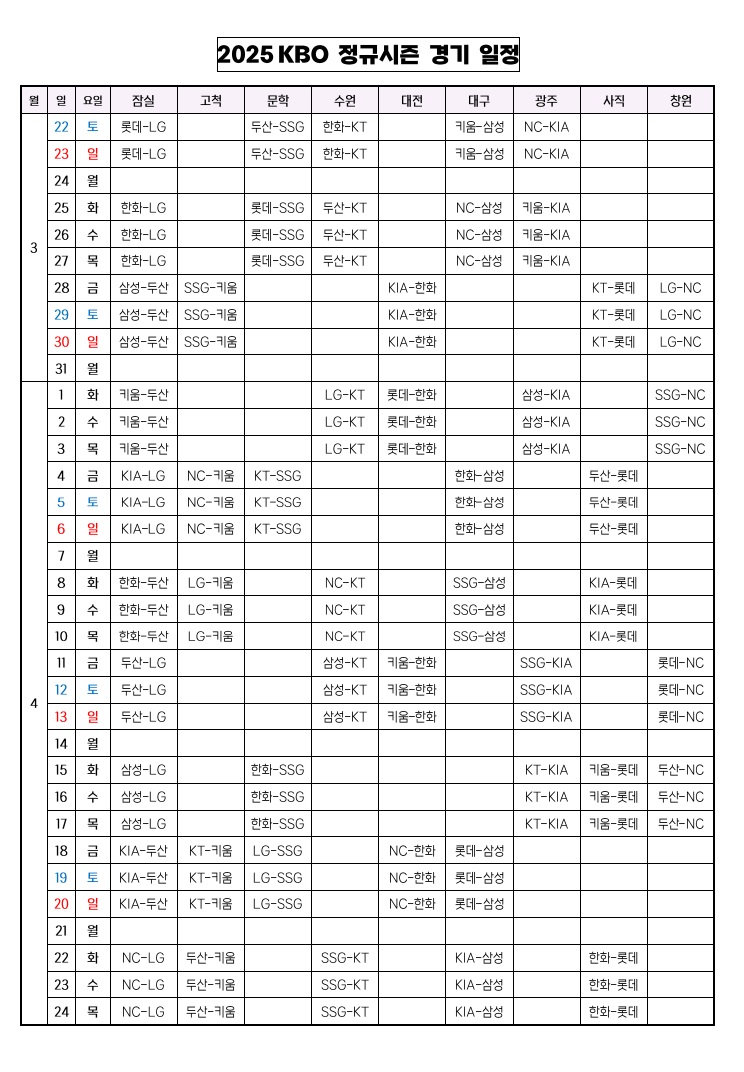 2025 KBO 정규시즌 경기 일정

| 월 | 일 | 요일 | 잠실 | 고척 | 문학 | 수원 | 대전 | 대구 | 광주 | 사직 | 창원 |
|---|---|---|---|---|---|---|---|---|---|---|---|
| 3 | 22 | 토 | 롯데-LG | | 두산-SSG | 한화-KT | | 키움-삼성 | NC-KIA | | |
| | 23 | 일 | 롯데-LG | | 두산-SSG | 한화-KT | | 키움-삼성 | NC-KIA | | |
| | 24 | 월 | | | | | | | | | |
| | 25 | 화 | 한화-LG | | 롯데-SSG | 두산-KT | | NC-삼성 | 키움-KIA | | |
| | 26 | 수 | 한화-LG | | 롯데-SSG | 두산-KT | | NC-삼성 | 키움-KIA | | |
| | 27 | 목 | 한화-LG | | 롯데-SSG | 두산-KT | | NC-삼성 | 키움-KIA | | |
| | 28 | 금 | 삼성-두산 | SSG-키움 | | | KIA-한화 | | | KT-롯데 | LG-NC |
| | 29 | 토 | 삼성-두산 | SSG-키움 | | | KIA-한화 | | | KT-롯데 | LG-NC |
| | 30 | 일 | 삼성-두산 | SSG-키움 | | | KIA-한화 | | | KT-롯데 | LG-NC |
| | 31 | 월 | | | | | | | | | |
| 4 | 1 | 화 | 키움-두산 | | | LG-KT | 롯데-한화 | | 삼성-KIA | | SSG-NC |
| | 2 | 수 | 키움-두산 | | | LG-KT | 롯데-한화 | | 삼성-KIA | | SSG-NC |
| | 3 | 목 | 키움-두산 | | | LG-KT | 롯데-한화 | | 삼성-KIA | | SSG-NC |
| | 4 | 금 | KIA-LG | NC-키움 | KT-SSG | | | 한화-삼성 | | 두산-롯데 | |
| | 5 | 토 | KIA-LG | NC-키움 | KT-SSG | | | 한화-삼성 | | 두산-롯데 | |
| | 6 | 일 | KIA-LG | NC-키움 | KT-SSG | | | 한화-삼성 | | 두산-롯데 | |
| | 7 | 월 | | | | | | | | | |
| | 8 | 화 | 한화-두산 | LG-키움 | | NC-KT | | SSG-삼성 | | KIA-롯데 | |
| | 9 | 수 | 한화-두산 | LG-키움 | | NC-KT | | SSG-삼성 | | KIA-롯데 | |
| | 10 | 목 | 한화-두산 | LG-키움 | | NC-KT | | SSG-삼성 | | KIA-롯데 | |
| | 11 | 금 | 두산-LG | | | 삼성-KT | 키움-한화 | | SSG-KIA | | 롯데-NC |
| | 12 | 토 | 두산-LG | | | 삼성-KT | 키움-한화 | | SSG-KIA | | 롯데-NC |
| | 13 | 일 | 두산-LG | | | 삼성-KT | 키움-한화 | | SSG-KIA | | 롯데-NC |
| | 14 | 월 | | | | | | | | | |
| | 15 | 화 | 삼성-LG | | 한화-SSG | | | | KT-KIA | 키움-롯데 | 두산-NC |
| | 16 | 수 | 삼성-LG | | 한화-SSG | | | | KT-KIA | 키움-롯데 | 두산-NC |
| | 17 | 목 | 삼성-LG | | 한화-SSG | | | | KT-KIA | 키움-롯데 | 두산-NC |
| | 18 | 금 | KIA-두산 | KT-키움 | LG-SSG | | NC-한화 | 롯데-삼성 | | | |
| | 19 | 토 | KIA-두산 | KT-키움 | LG-SSG | | NC-한화 | 롯데-삼성 | | | |
| | 20 | 일 | KIA-두산 | KT-키움 | LG-SSG | | NC-한화 | 롯데-삼성 | | | |
| | 21 | 월 | | | | | | | | | |
| | 22 | 화 | NC-LG | 두산-키움 | | SSG-KT | | KIA-삼성 | | 한화-롯데 | |
| | 23 | 수 | NC-LG | 두산-키움 | | SSG-KT | | KIA-삼성 | | 한화-롯데 | |
| | 24 | 목 | NC-LG | 두산-키움 | | SSG-KT | | KIA-삼성 | | 한화-롯데 | |